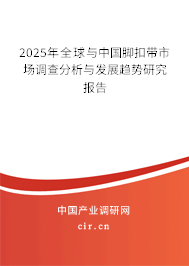 2025年全球与中国脚扣带市场调查分析与发展趋势研究报告

中国产业调研网

cir.cn